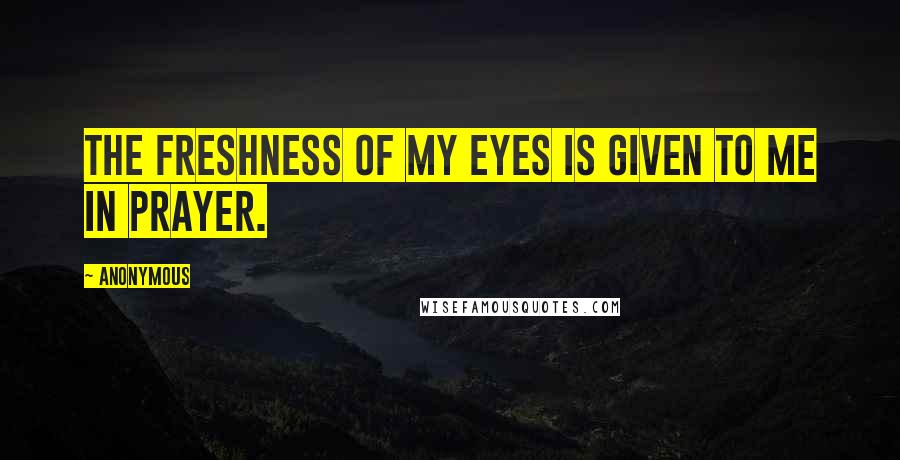 THE FRESHNESS OF MY EYES IS GIVEN TO ME IN PRAYER.

~ ANONYMOUS

WISEFAMOUSQUOTES.COM